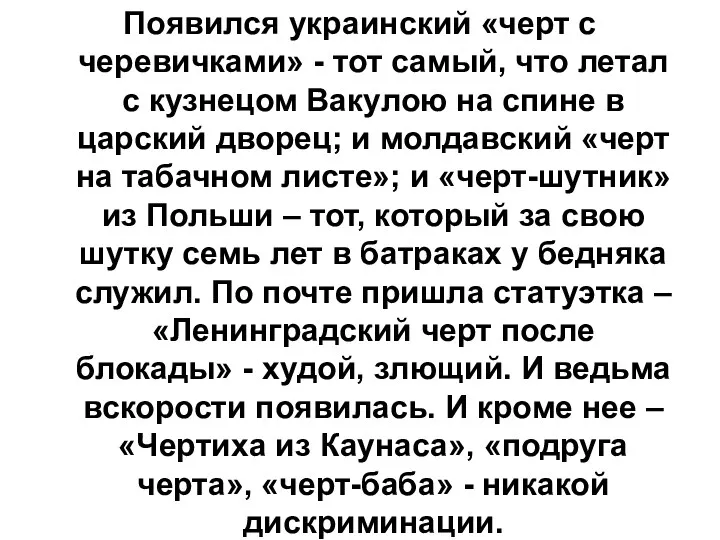 Появился украинский «черт с черевичками» - тот самый, что летал с кузнецом Вакулою на спине в царский дворец; и молдавский «черт на табачном листе»; и «черт-шутник» из Польши – тот, который за свою шутку семь лет в батраках у бедняка служил. По почте пришла статуэтка – «Ленинградский черт после блокады» - худой, злющий. И ведьма вскорости появилась. И кроме нее – «Чертиха из Каунаса», «подруга черта», «черт-баба» - никакой дискриминации.